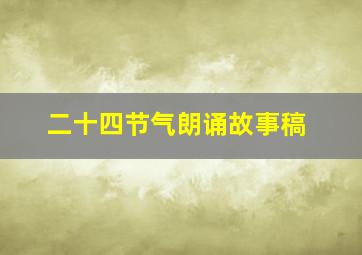 二十四节气朗诵故事稿